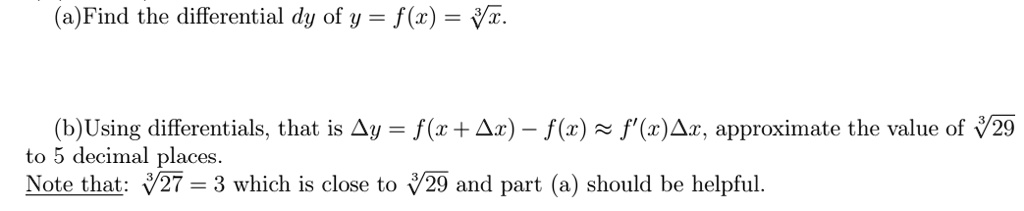 (a)Find the differential $dy$ of $y = f(x) = \sqrt[3]{x}$.

(b)Using differentials, that is $\Delta y = f(x + \Delta x) - f(x) \approx f'(x)\Delta x$, approximate the value of $\sqrt[3]{29}$ to 5 decimal places.
Note that: $\sqrt[3]{27} = 3$ which is close to $\sqrt[3]{29}$ and part (a) should be helpful.